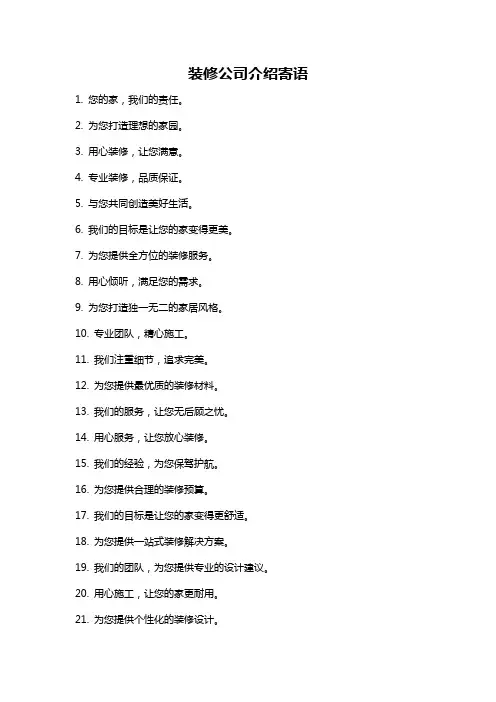 装修公司介绍寄语

1. 您的家，我们的责任。

2. 为您打造理想的家园。

3. 用心装修，让您满意。

4. 专业装修，品质保证。

5. 与您共同创造美好生活。

6. 我们的目标是让您的家变得更美。

7. 为您提供全方位的装修服务。

8. 用心倾听，满足您的需求。

9. 为您打造独一无二的家居风格。

10. 专业团队，精心施工。

11. 我们注重细节，追求完美。

12. 为您提供最优质的装修材料。

13. 我们的服务，让您无后顾之忧。

14. 用心服务，让您放心装修。

15. 我们的经验，为您保驾护航。

16. 为您提供合理的装修预算。

17. 我们的目标是让您的家变得更舒适。

18. 为您提供一站式装修解决方案。

19. 我们的团队，为您提供专业的设计建议。

20. 用心施工，让您的家更耐用。

21. 为您提供个性化的装修设计。